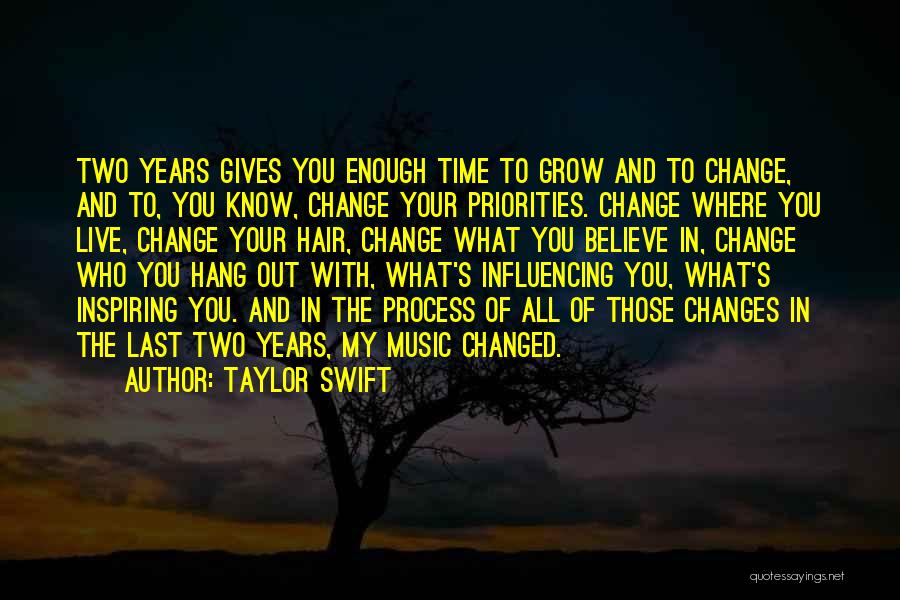 TWO YEARS GIVES YOU ENOUGH TIME TO GROW AND TO CHANGE, AND TO, YOU KNOW, CHANGE YOUR PRIORITIES. CHANGE WHERE YOU LIVE, CHANGE YOUR HAIR, CHANGE WHAT YOU BELIEVE IN, CHANGE WHO YOU HANG OUT WITH, WHAT'S INFLUENCING YOU, WHAT'S INSPIRING YOU. AND IN THE PROCESS OF ALL OF THOSE CHANGES IN THE LAST TWO YEARS, MY MUSIC CHANGED.

AUTHOR: TAYLOR SWIFT

quotessayings.net